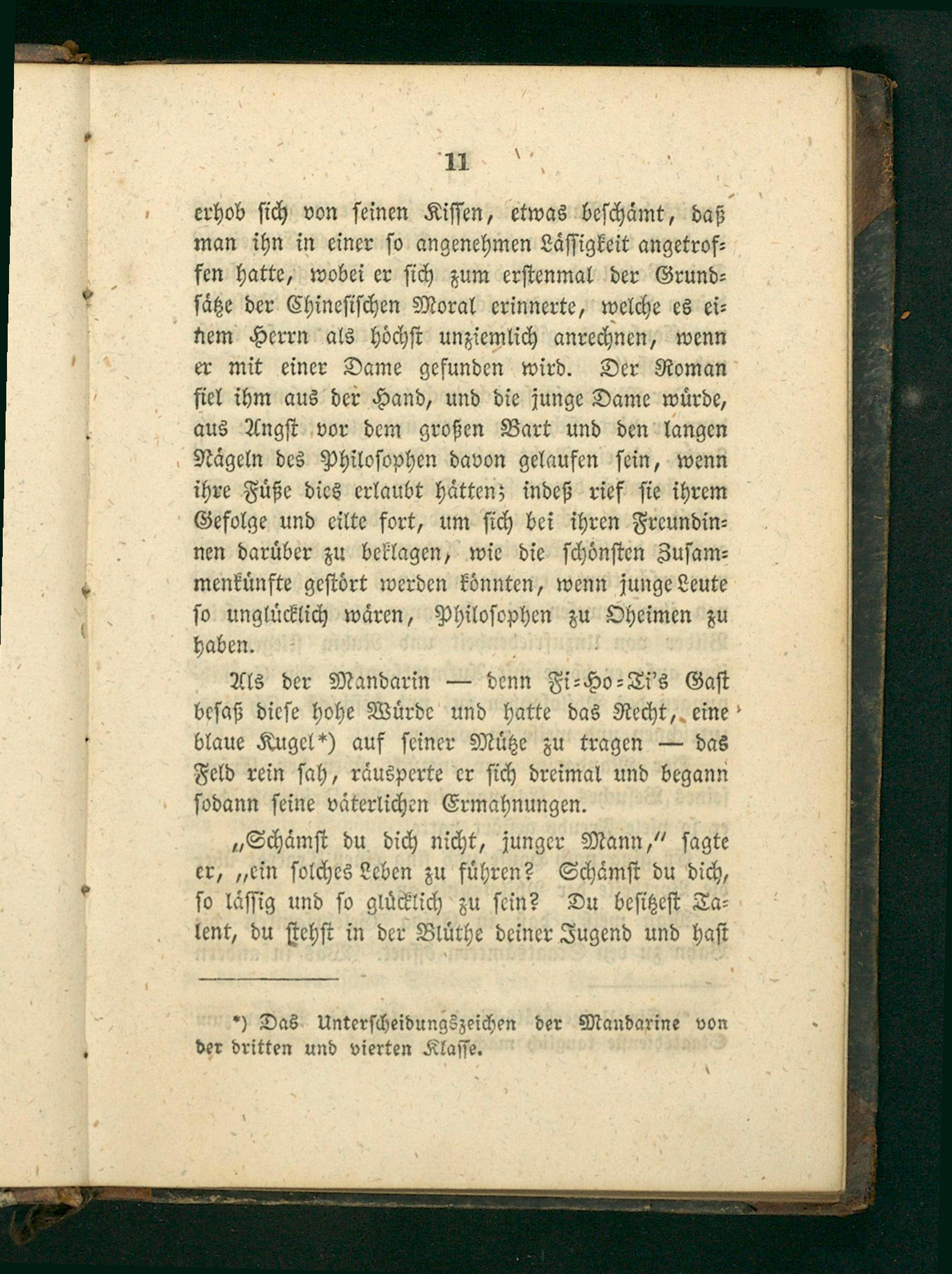 11

erhob sich von seinen Kissen, etwas beschämt, daß man ihn in einer so angenehmen Lässigkeit angetroffen hatte, wobei er sich zum erstenmal der Grundsätze der Chinesischen Moral erinnerte, welche es einem Herrn als höchst unziemlich anrechnen, wenn er mit einer Dame gefunden wird. Der Roman fiel ihm aus der Hand, und die junge Dame würde, aus Angst vor dem großen Bart und den langen Nägeln des Philosophen davon gelaufen sein, wenn ihre Füße dies erlaubt hätten; indeß rief sie ihrem Gefolge und eilte fort, um sich bei ihren Freundinnen darüber zu beklagen, wie die schönsten Zusammenkünfte gestört werden könnten, wenn junge Leute so unglücklich wären, Philosophen zu Oheimen zu haben.

Als der Mandarin — denn Fi-Ho-Ti's Gast besaß diese hohe Würde und hatte das Recht, eine blaue Kugel*) auf seiner Mütze zu tragen — das Feld rein sah, räusperte er sich dreimal und begann sodann seine väterlichen Ermahnungen.

„Schämst du dich nicht, junger Mann," sagte er, „ein solches Leben zu führen? Schämst du dich, so lässig und so glücklich zu sein? Du besitzest Talent, du stehst in der Blüthe deiner Jugend und hast

*) Das Unterscheidungszeichen der Mandarine von der dritten und vierten Klasse.